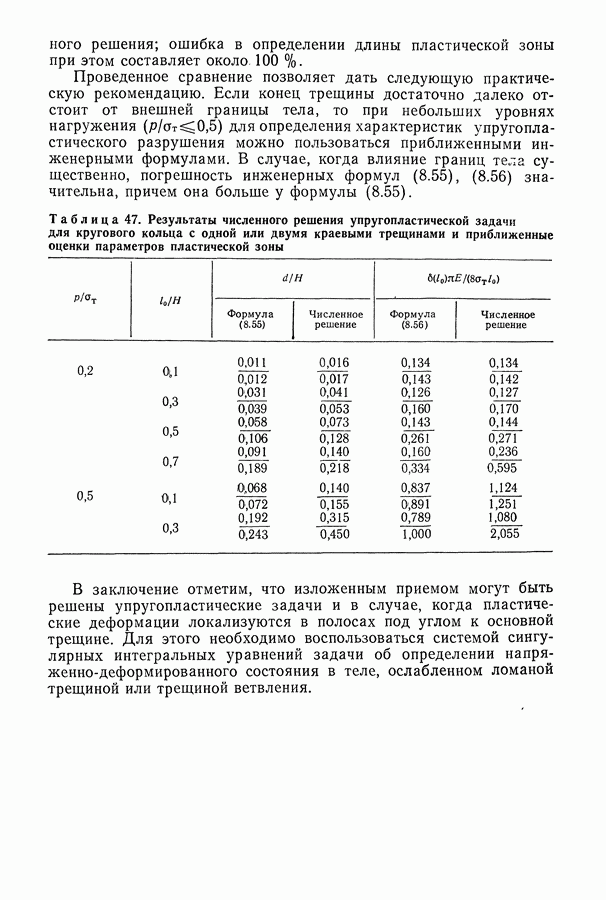 ного решения; ошибка в определении длины пластической зоны при этом составляет около 100 %.

Проведенное сравнение позволяет дать следующую практическую рекомендацию. Если конец трещины достаточно далеко отстоит от внешней границы тела, то при небольших уровнях нагружения ($p/\sigma_т \leqslant 0,5$) для определения характеристик упругопластического разрушения можно пользоваться приближенными инженерными формулами. В случае, когда влияние границ тела существенно, погрешность инженерных формул (8.55), (8.56) значительна, причем она больше у формулы (8.55).

Таблица 47. Результаты численного решения упругопластической задачи для кругового кольца с одной или двумя краевыми трещинами и приближенные оценки параметров пластической зоны

| $p/\sigma_т$ | $l_0/H$ | $d/H$ Формула (8.55) | $d/H$ Численное решение | $\delta(l_0)\pi E/(8\sigma_т l_0)$ Формула (8.56) | $\delta(l_0)\pi E/(8\sigma_т l_0)$ Численное решение |
|---|---|---|---|---|---|
| 0,2 | 0,1 | $\frac{0,011}{0,012}$ | $\frac{0,016}{0,017}$ | $\frac{0,134}{0,143}$ | $\frac{0,134}{0,142}$ |
| | 0,3 | $\frac{0,031}{0,039}$ | $\frac{0,041}{0,053}$ | $\frac{0,126}{0,160}$ | $\frac{0,127}{0,170}$ |
| | 0,5 | $\frac{0,058}{0,106}$ | $\frac{0,073}{0,128}$ | $\frac{0,143}{0,261}$ | $\frac{0,144}{0,271}$ |
| | 0,7 | $\frac{0,091}{0,189}$ | $\frac{0,140}{0,218}$ | $\frac{0,160}{0,334}$ | $\frac{0,236}{0,595}$ |
| 0,5 | 0,1 | $\frac{0,068}{0,072}$ | $\frac{0,140}{0,155}$ | $\frac{0,837}{0,891}$ | $\frac{1,124}{1,251}$ |
| | 0,3 | $\frac{0,192}{0,243}$ | $\frac{0,315}{0,450}$ | $\frac{0,789}{1,000}$ | $\frac{1,080}{2,055}$ |

В заключение отметим, что изложенным приемом могут быть решены упругопластические задачи и в случае, когда пластические деформации локализуются в полосах под углом к основной трещине. Для этого необходимо воспользоваться системой сингулярных интегральных уравнений задачи об определении напряженно-деформированного состояния в теле, ослабленном ломаной трещиной или трещиной ветвления.